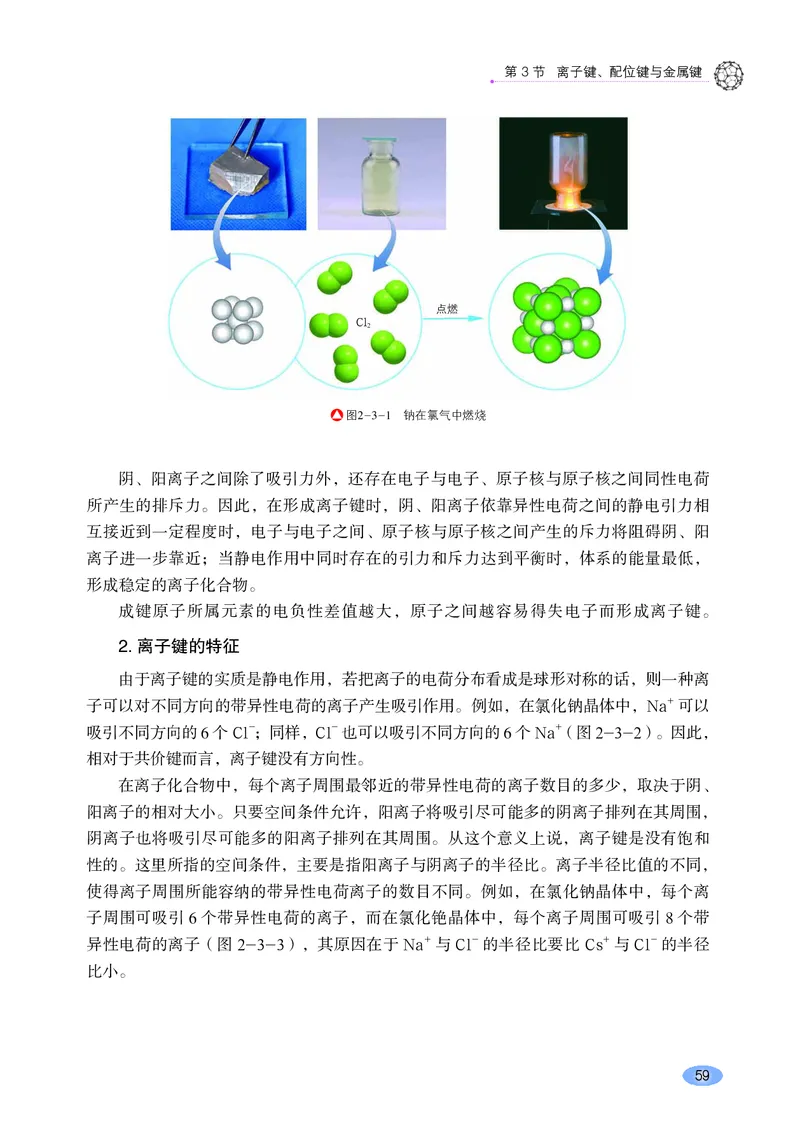 第 3 节　离子键、配位键与金属键

$Cl_2$

点燃

图2-3-1　钠在氯气中燃烧

阴、阳离子之间除了吸引力外，还存在电子与电子、原子核与原子核之间同性电荷所产生的排斥力。因此，在形成离子键时，阴、阳离子依靠异性电荷之间的静电引力相互接近到一定程度时，电子与电子之间、原子核与原子核之间产生的斥力将阻碍阴、阳离子进一步靠近；当静电作用中同时存在的引力和斥力达到平衡时，体系的能量最低，形成稳定的离子化合物。

成键原子所属元素的电负性差值越大，原子之间越容易得失电子而形成离子键。

2. 离子键的特征

由于离子键的实质是静电作用，若把离子的电荷分布看成是球形对称的话，则一种离子可以对不同方向的带异性电荷的离子产生吸引作用。例如，在氯化钠晶体中，$Na^+$ 可以吸引不同方向的 6 个 $Cl^-$；同样，$Cl^-$ 也可以吸引不同方向的 6 个 $Na^+$（图 2-3-2）。因此，相对于共价键而言，离子键没有方向性。

在离子化合物中，每个离子周围最邻近的带异性电荷的离子数目的多少，取决于阴、阳离子的相对大小。只要空间条件允许，阳离子将吸引尽可能多的阴离子排列在其周围，阴离子也将吸引尽可能多的阳离子排列在其周围。从这个意义上说，离子键是没有饱和性的。这里所指的空间条件，主要是指阳离子与阴离子的半径比。离子半径比值的不同，使得离子周围所能容纳的带异性电荷离子的数目不同。例如，在氯化钠晶体中，每个离子周围可吸引 6 个带异性电荷的离子，而在氯化铯晶体中，每个离子周围可吸引 8 个带异性电荷的离子（图 2-3-3），其原因在于 $Na^+$ 与 $Cl^-$ 的半径比要比 $Cs^+$ 与 $Cl^-$ 的半径比小。

59